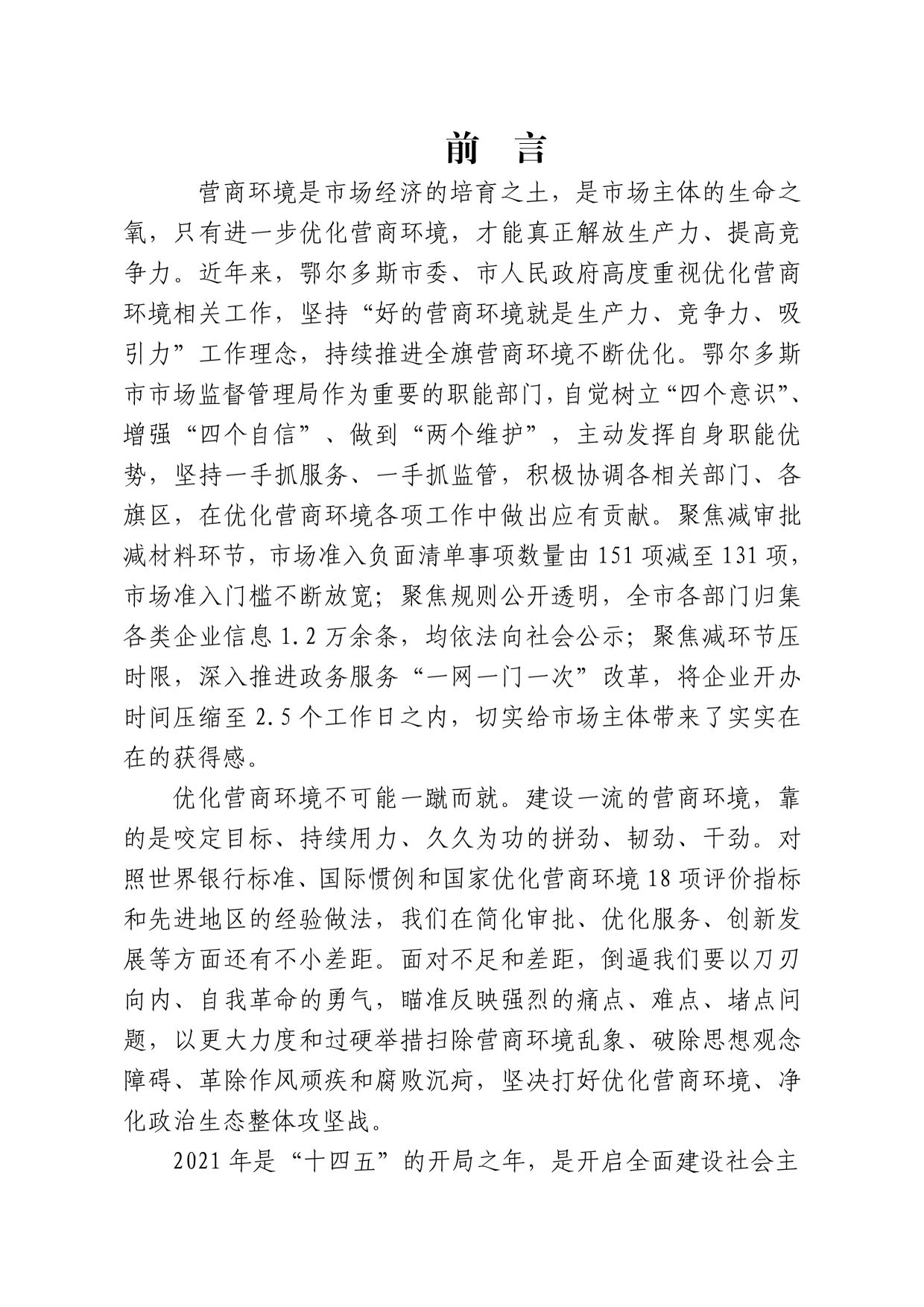 前　言

营商环境是市场经济的培育之土，是市场主体的生命之氧，只有进一步优化营商环境，才能真正解放生产力、提高竞争力。近年来，鄂尔多斯市委、市人民政府高度重视优化营商环境相关工作，坚持“好的营商环境就是生产力、竞争力、吸引力”工作理念，持续推进全旗营商环境不断优化。鄂尔多斯市市场监督管理局作为重要的职能部门，自觉树立“四个意识”、增强“四个自信”、做到“两个维护”，主动发挥自身职能优势，坚持一手抓服务、一手抓监管，积极协调各相关部门、各旗区，在优化营商环境各项工作中做出应有贡献。聚焦减审批减材料环节，市场准入负面清单事项数量由151项减至131项，市场准入门槛不断放宽；聚焦规则公开透明，全市各部门归集各类企业信息1.2万余条，均依法向社会公示；聚焦减环节压时限，深入推进政务服务“一网一门一次”改革，将企业开办时间压缩至2.5个工作日之内，切实给市场主体带来了实实在在的获得感。

优化营商环境不可能一蹴而就。建设一流的营商环境，靠的是咬定目标、持续用力、久久为功的拼劲、韧劲、干劲。对照世界银行标准、国际惯例和国家优化营商环境18项评价指标和先进地区的经验做法，我们在简化审批、优化服务、创新发展等方面还有不小差距。面对不足和差距，倒逼我们要以刀刃向内、自我革命的勇气，瞄准反映强烈的痛点、难点、堵点问题，以更大力度和过硬举措扫除营商环境乱象、破除思想观念障碍、革除作风顽疾和腐败沉疴，坚决打好优化营商环境、净化政治生态整体攻坚战。

2021年是“十四五”的开局之年，是开启全面建设社会主